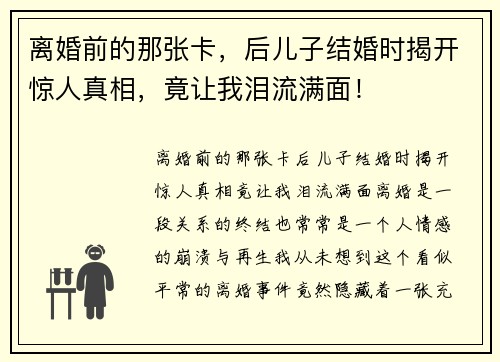 离婚前的那张卡，后儿子结婚时揭开惊人真相，竟让我泪流满面！

离婚前的那张卡后儿子结婚时揭开惊人真相竟让我泪流满面离婚是一段关系的终结也常常是一个人情感的崩溃与再生我从未想到这个看似平常的离婚事件竟然隐藏着一张充